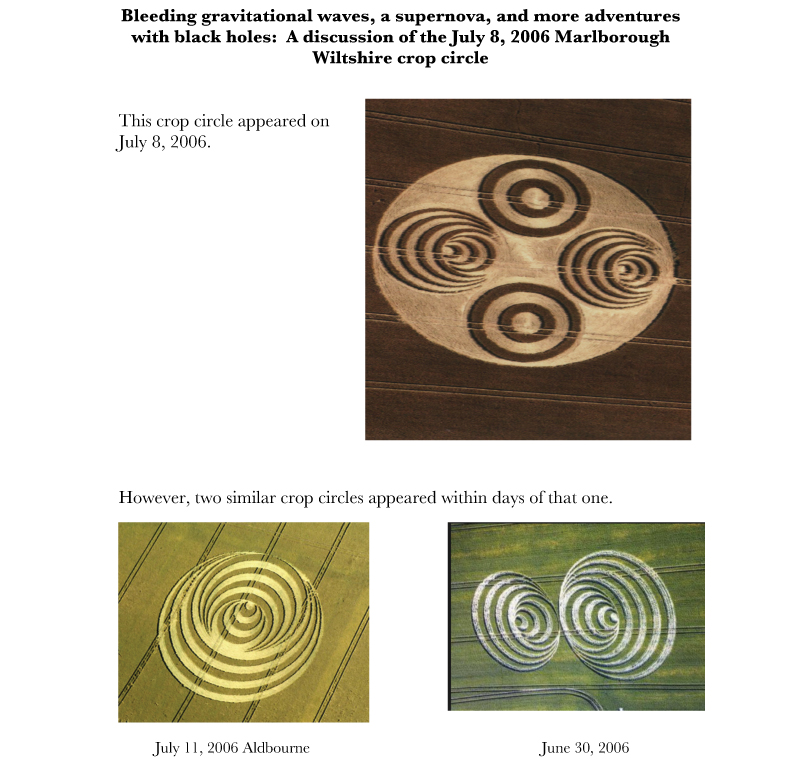 Bleeding gravitational waves, a supernova, and more adventures with black holes: A discussion of the July 8, 2006 Marlborough Wiltshire crop circle

This crop circle appeared on July 8, 2006.

However, two similar crop circles appeared within days of that one.

July 11, 2006 Aldbourne

June 30, 2006